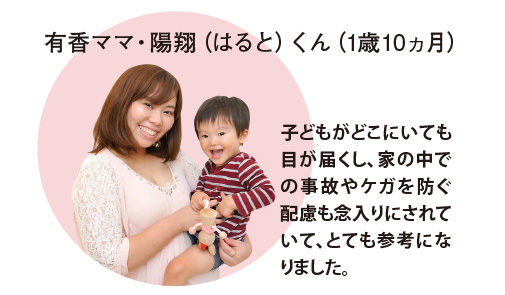 有香ママ・陽翔（はると）くん（1歳10ヵ月）

子どもがどこにいても目が届くし、家の中での事故やケガを防ぐ配慮も念入りにされていて、とても参考になりました。